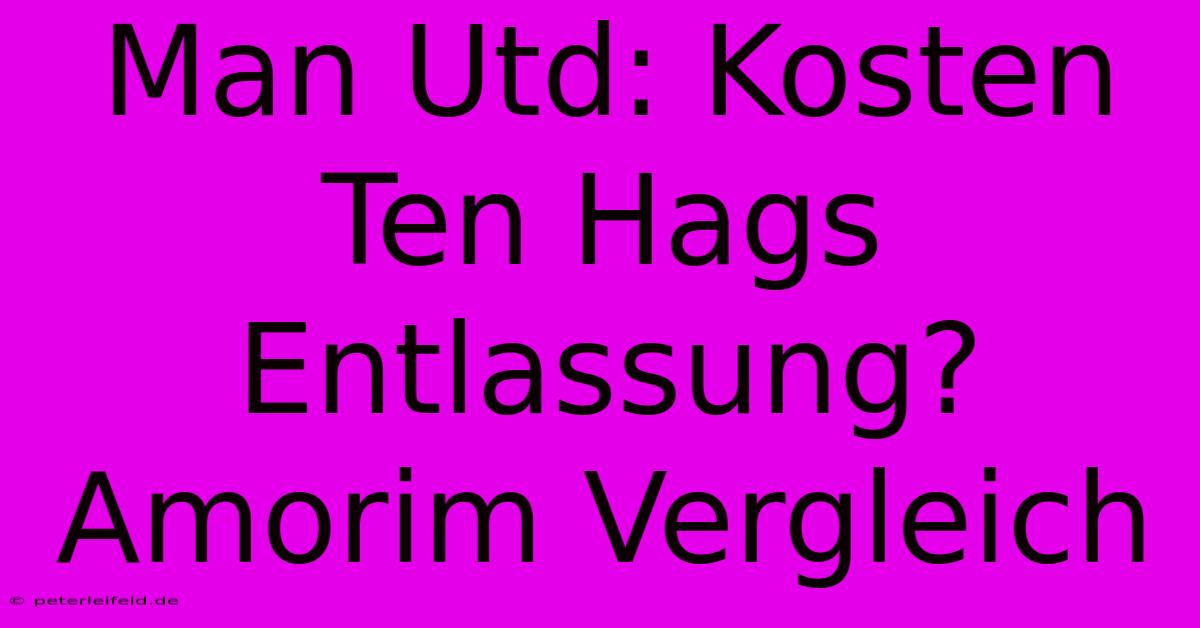 Man Utd: Kosten Ten Hags Entlassung? Amorim Vergleich

© peterleifeld.de